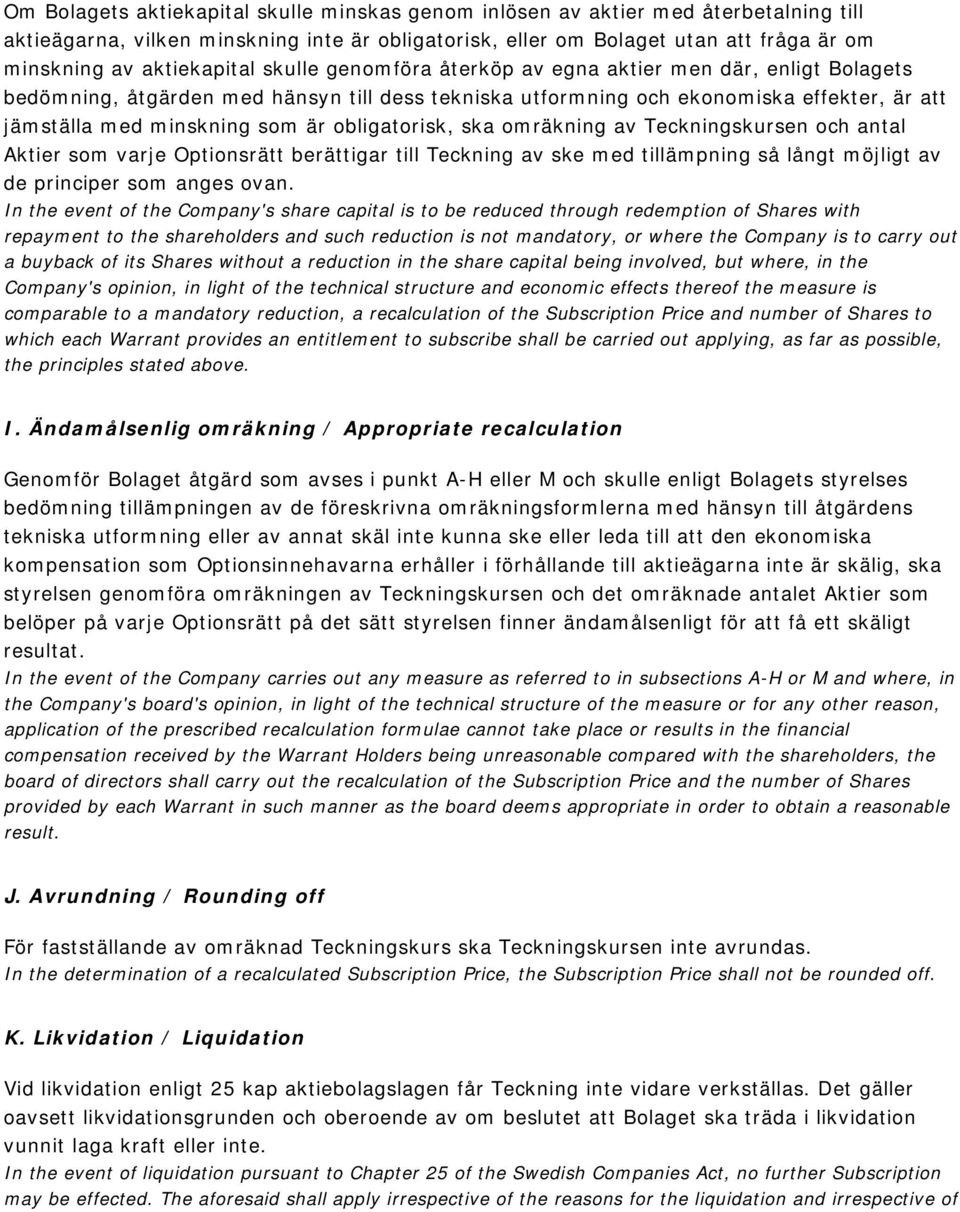 Om Bolagets aktiekapital skulle minskas genom inlösen av aktier med återbetalning till aktieägarna, vilken minskning inte är obligatorisk, eller om Bolaget utan att fråga är om minskning av aktiekapital skulle genomföra återköp av egna aktier men där, enligt Bolagets bedömning, åtgärden med hänsyn till dess tekniska utformning och ekonomiska effekter, är att jämställa med minskning som är obligatorisk, ska omräkning av Teckningskursen och antal Aktier som varje Optionsrätt berättigar till Teckning av ske med tillämpning så långt möjligt av de principer som anges ovan.
In the event of the Company's share capital is to be reduced through redemption of Shares with repayment to the shareholders and such reduction is not mandatory, or where the Company is to carry out a buyback of its Shares without a reduction in the share capital being involved, but where, in the Company's opinion, in light of the technical structure and economic effects thereof the measure is comparable to a mandatory reduction, a recalculation of the Subscription Price and number of Shares to which each Warrant provides an entitlement to subscribe shall be carried out applying, as far as possible, the principles stated above.

I. Ändamålsenlig omräkning / Appropriate recalculation

Genomför Bolaget åtgärd som avses i punkt A-H eller M och skulle enligt Bolagets styrelses bedömning tillämpningen av de föreskrivna omräkningsformlerna med hänsyn till åtgärdens tekniska utformning eller av annat skäl inte kunna ske eller leda till att den ekonomiska kompensation som Optionsinnehavarna erhåller i förhållande till aktieägarna inte är skälig, ska styrelsen genomföra omräkningen av Teckningskursen och det omräknade antalet Aktier som belöper på varje Optionsrätt på det sätt styrelsen finner ändamålsenligt för att få ett skäligt resultat.
In the event of the Company carries out any measure as referred to in subsections A-H or M and where, in the Company's board's opinion, in light of the technical structure of the measure or for any other reason, application of the prescribed recalculation formulae cannot take place or results in the financial compensation received by the Warrant Holders being unreasonable compared with the shareholders, the board of directors shall carry out the recalculation of the Subscription Price and the number of Shares provided by each Warrant in such manner as the board deems appropriate in order to obtain a reasonable result.

J. Avrundning / Rounding off

För fastställande av omräknad Teckningskurs ska Teckningskursen inte avrundas.
In the determination of a recalculated Subscription Price, the Subscription Price shall not be rounded off.

K. Likvidation / Liquidation

Vid likvidation enligt 25 kap aktiebolagslagen får Teckning inte vidare verkställas. Det gäller oavsett likvidationsgrunden och oberoende av om beslutet att Bolaget ska träda i likvidation vunnit laga kraft eller inte.
In the event of liquidation pursuant to Chapter 25 of the Swedish Companies Act, no further Subscription may be effected. The aforesaid shall apply irrespective of the reasons for the liquidation and irrespective of